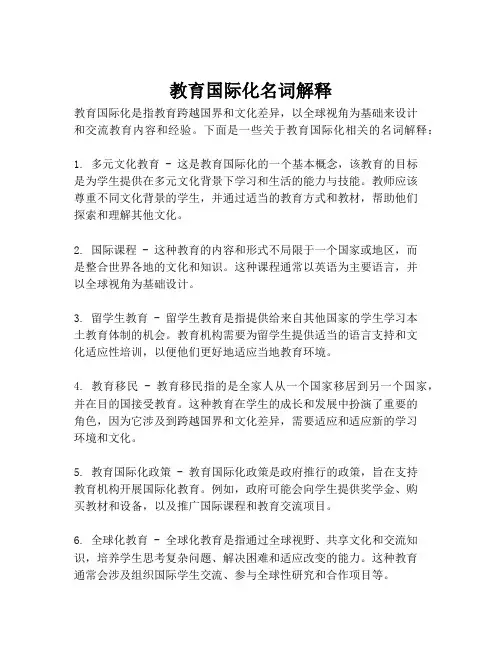 教育国际化名词解释

教育国际化是指教育跨越国界和文化差异，以全球视角为基础来设计和交流教育内容和经验。下面是一些关于教育国际化相关的名词解释：

1. 多元文化教育 - 这是教育国际化的一个基本概念，该教育的目标是为学生提供在多元文化背景下学习和生活的能力与技能。教师应该尊重不同文化背景的学生，并通过适当的教育方式和教材，帮助他们探索和理解其他文化。

2. 国际课程 - 这种教育的内容和形式不局限于一个国家或地区，而是整合世界各地的文化和知识。这种课程通常以英语为主要语言，并以全球视角为基础设计。

3. 留学生教育 - 留学生教育是指提供给来自其他国家的学生学习本土教育体制的机会。教育机构需要为留学生提供适当的语言支持和文化适应性培训，以便他们更好地适应当地教育环境。

4. 教育移民 - 教育移民指的是全家人从一个国家移居到另一个国家，并在目的国接受教育。这种教育在学生的成长和发展中扮演了重要的角色，因为它涉及到跨越国界和文化差异，需要适应和适应新的学习环境和文化。

5. 教育国际化政策 - 教育国际化政策是政府推行的政策，旨在支持教育机构开展国际化教育。例如，政府可能会向学生提供奖学金、购买教材和设备，以及推广国际课程和教育交流项目。

6. 全球化教育 - 全球化教育是指通过全球视野、共享文化和交流知识，培养学生思考复杂问题、解决困难和适应改变的能力。这种教育通常会涉及组织国际学生交流、参与全球性研究和合作项目等。